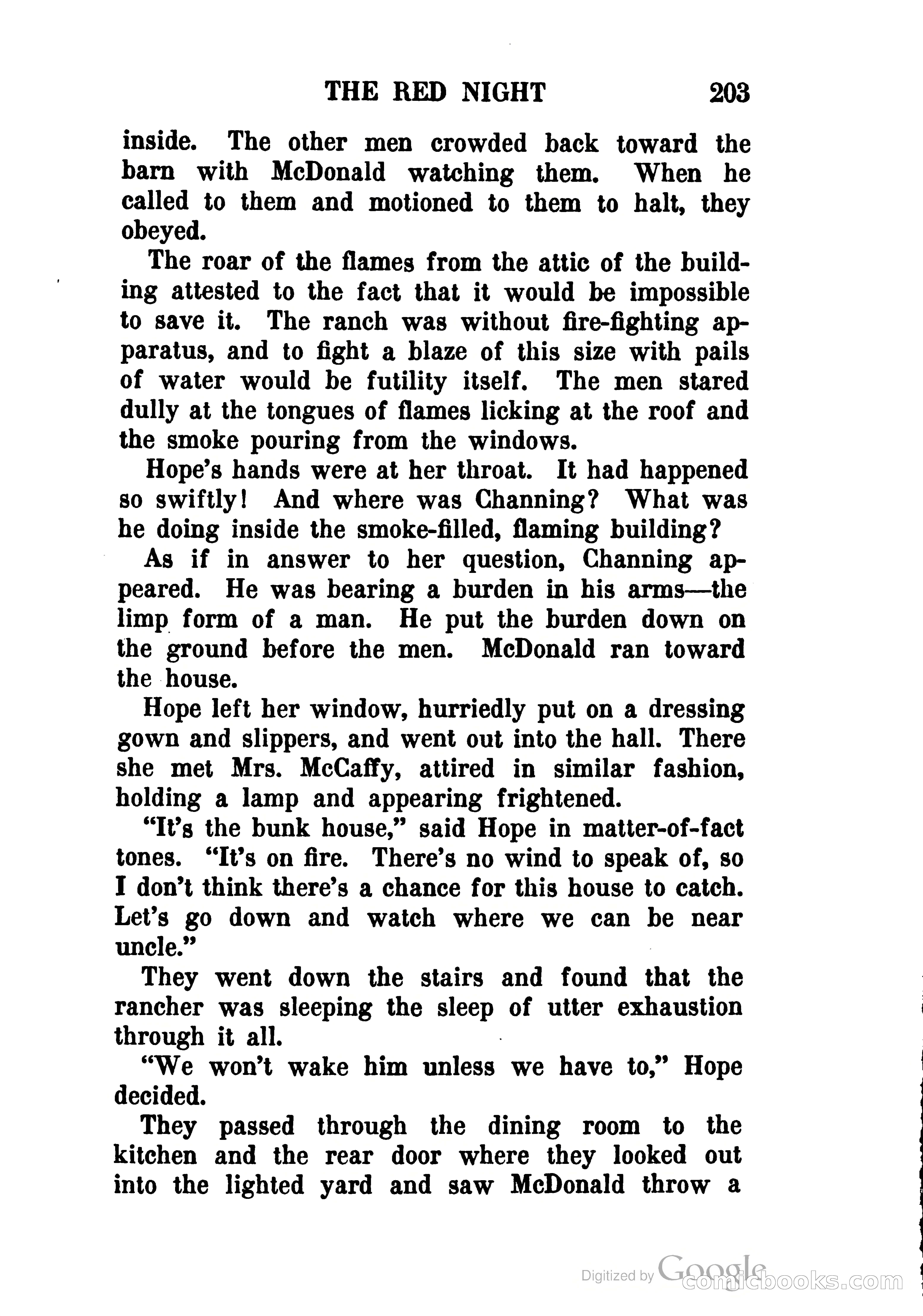 THE RED NIGHT 203

inside. The other men crowded back toward the barn with McDonald watching them. When he called to them and motioned to them to halt, they obeyed.

The roar of the flames from the attic of the building attested to the fact that it would be impossible to save it. The ranch was without fire-fighting apparatus, and to fight a blaze of this size with pails of water would be futility itself. The men stared dully at the tongues of flames licking at the roof and the smoke pouring from the windows.

Hope's hands were at her throat. It had happened so swiftly! And where was Channing? What was he doing inside the smoke-filled, flaming building?

As if in answer to her question, Channing appeared. He was bearing a burden in his arms—the limp form of a man. He put the burden down on the ground before the men. McDonald ran toward the house.

Hope left her window, hurriedly put on a dressing gown and slippers, and went out into the hall. There she met Mrs. McCaffy, attired in similar fashion, holding a lamp and appearing frightened.

"It's the bunk house," said Hope in matter-of-fact tones. "It's on fire. There's no wind to speak of, so I don't think there's a chance for this house to catch. Let's go down and watch where we can be near uncle."

They went down the stairs and found that the rancher was sleeping the sleep of utter exhaustion through it all.

"We won't wake him unless we have to," Hope decided.

They passed through the dining room to the kitchen and the rear door where they looked out into the lighted yard and saw McDonald throw a

Digitized by Google comicbooks.com